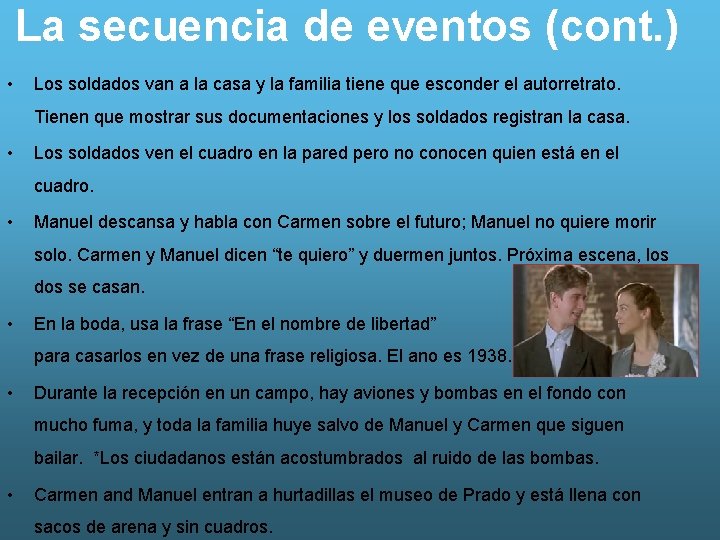 La secuencia de eventos (cont.)

• Los soldados van a la casa y la familia tiene que esconder el autorretrato. Tienen que mostrar sus documentaciones y los soldados registran la casa.

• Los soldados ven el cuadro en la pared pero no conocen quien está en el cuadro.

• Manuel descansa y habla con Carmen sobre el futuro; Manuel no quiere morir solo. Carmen y Manuel dicen "te quiero" y duermen juntos. Próxima escena, los dos se casan.

• En la boda, usa la frase "En el nombre de libertad" para casarlos en vez de una frase religiosa. El ano es 1938.

• Durante la recepción en un campo, hay aviones y bombas en el fondo con mucho fuma, y toda la familia huye salvo de Manuel y Carmen que siguen bailar. *Los ciudadanos están acostumbrados al ruido de las bombas.

• Carmen and Manuel entran a hurtadillas el museo de Prado y está llena con sacos de arena y sin cuadros.